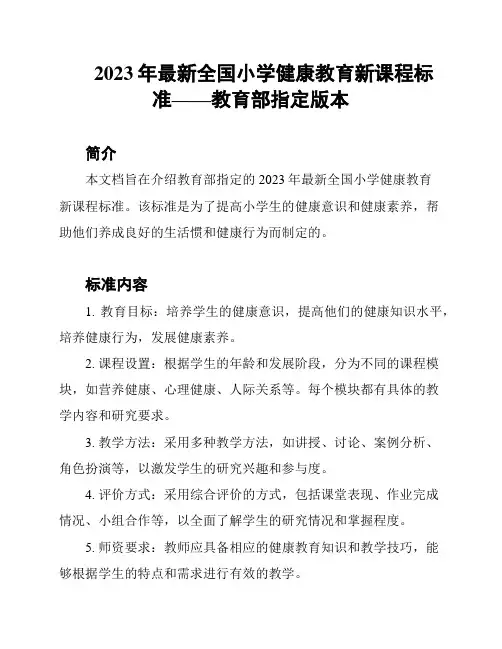 2023年最新全国小学健康教育新课程标准——教育部指定版本

简介

本文档旨在介绍教育部指定的2023年最新全国小学健康教育新课程标准。该标准是为了提高小学生的健康意识和健康素养，帮助他们养成良好的生活惯和健康行为而制定的。

标准内容

1. 教育目标：培养学生的健康意识，提高他们的健康知识水平，培养健康行为，发展健康素养。

2. 课程设置：根据学生的年龄和发展阶段，分为不同的课程模块，如营养健康、心理健康、人际关系等。每个模块都有具体的教学内容和研究要求。

3. 教学方法：采用多种教学方法，如讲授、讨论、案例分析、角色扮演等，以激发学生的研究兴趣和参与度。

4. 评价方式：采用综合评价的方式，包括课堂表现、作业完成情况、小组合作等，以全面了解学生的研究情况和掌握程度。

5. 师资要求：教师应具备相应的健康教育知识和教学技巧，能够根据学生的特点和需求进行有效的教学。